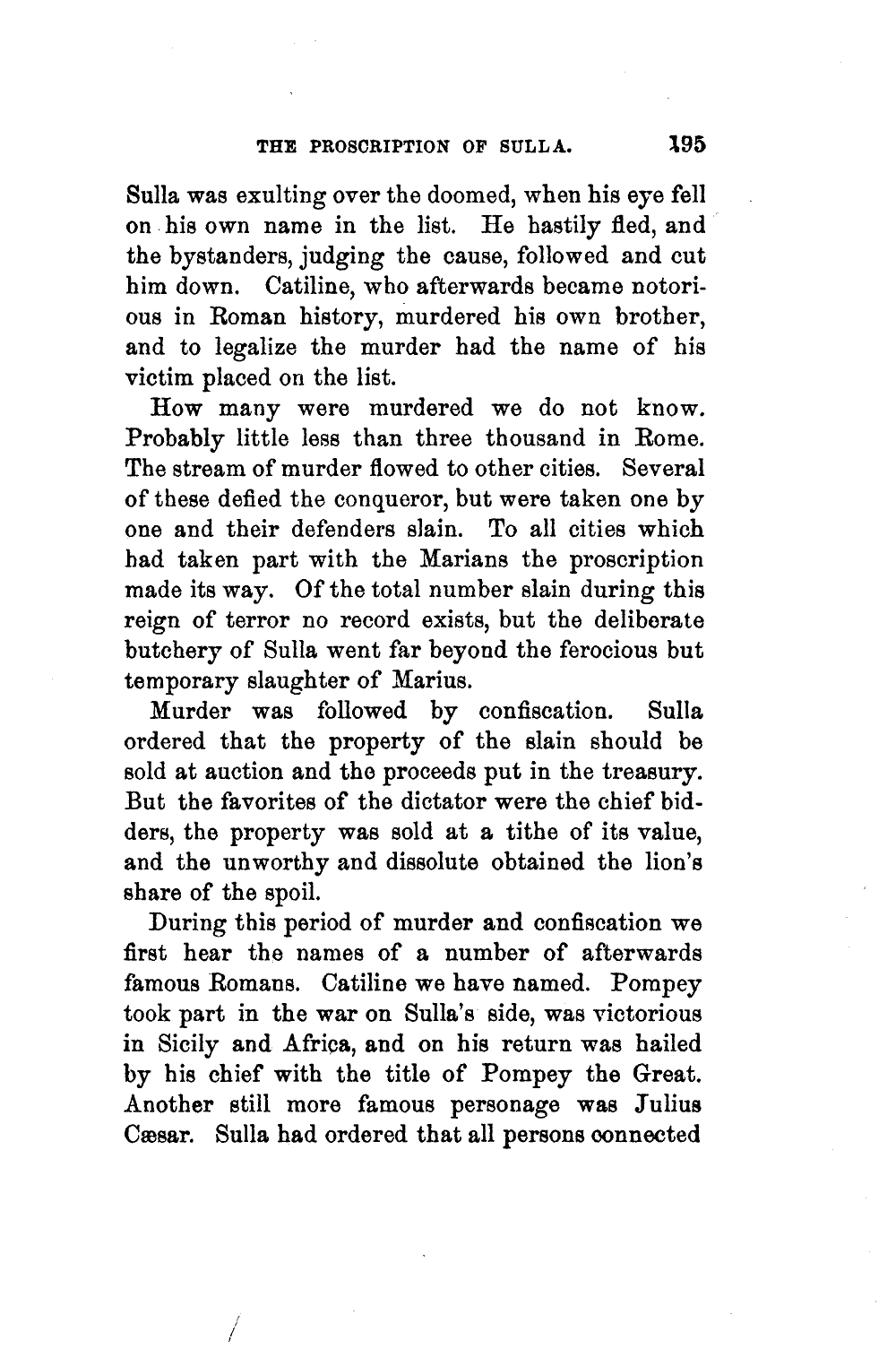 THE PROSCRIPTION OF SULLA. 195

Sulla was exulting over the doomed, when his eye fell on his own name in the list. He hastily fled, and the bystanders, judging the cause, followed and cut him down. Catiline, who afterwards became notorious in Roman history, murdered his own brother, and to legalize the murder had the name of his victim placed on the list.

How many were murdered we do not know. Probably little less than three thousand in Rome. The stream of murder flowed to other cities. Several of these defied the conqueror, but were taken one by one and their defenders slain. To all cities which had taken part with the Marians the proscription made its way. Of the total number slain during this reign of terror no record exists, but the deliberate butchery of Sulla went far beyond the ferocious but temporary slaughter of Marius.

Murder was followed by confiscation. Sulla ordered that the property of the slain should be sold at auction and the proceeds put in the treasury. But the favorites of the dictator were the chief bidders, the property was sold at a tithe of its value, and the unworthy and dissolute obtained the lion's share of the spoil.

During this period of murder and confiscation we first hear the names of a number of afterwards famous Romans. Catiline we have named. Pompey took part in the war on Sulla's side, was victorious in Sicily and Africa, and on his return was hailed by his chief with the title of Pompey the Great. Another still more famous personage was Julius Cæsar. Sulla had ordered that all persons connected